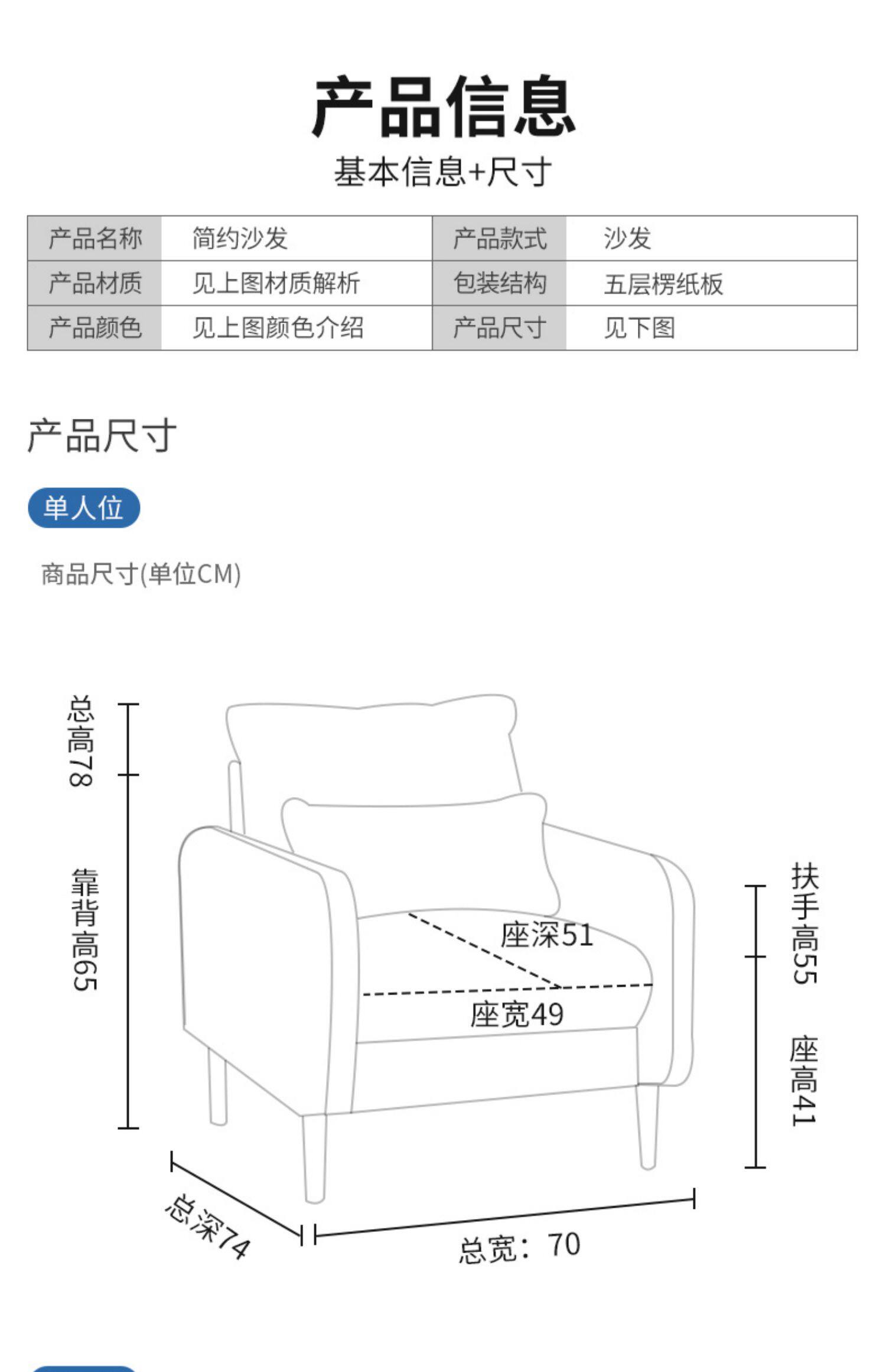 产品信息

基本信息+尺寸

| 产品名称 | 简约沙发 | 产品款式 | 沙发 |
|---|---|---|---|
| 产品材质 | 见上图材质解析 | 包装结构 | 五层楞纸板 |
| 产品颜色 | 见上图颜色介绍 | 产品尺寸 | 见下图 |

产品尺寸

单人位

商品尺寸(单位CM)

总高78

靠背高65

座深51

座宽49

扶手高55

座高41

总深74

总宽：70